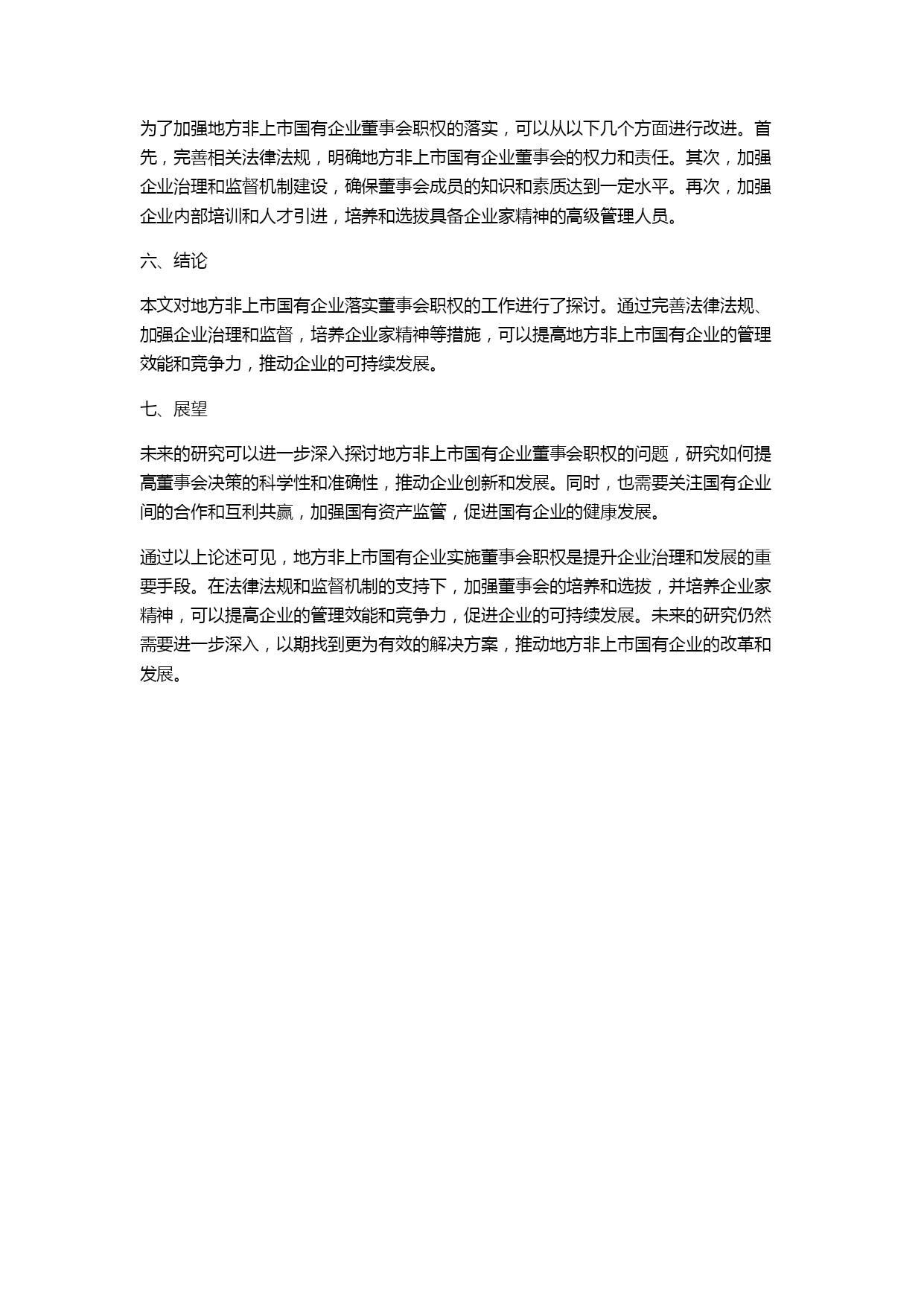 为了加强地方非上市国有企业董事会职权的落实，可以从以下几个方面进行改进。首先，完善相关法律法规，明确地方非上市国有企业董事会的权力和责任。其次，加强企业治理和监督机制建设，确保董事会成员的知识和素质达到一定水平。再次，加强企业内部培训和人才引进，培养和选拔具备企业家精神的高级管理人员。

六、结论

本文对地方非上市国有企业落实董事会职权的工作进行了探讨。通过完善法律法规、加强企业治理和监督，培养企业家精神等措施，可以提高地方非上市国有企业的管理效能和竞争力，推动企业的可持续发展。

七、展望

未来的研究可以进一步深入探讨地方非上市国有企业董事会职权的问题，研究如何提高董事会决策的科学性和准确性，推动企业创新和发展。同时，也需要关注国有企业间的合作和互利共赢，加强国有资产监管，促进国有企业的健康发展。

通过以上论述可见，地方非上市国有企业实施董事会职权是提升企业治理和发展的重要手段。在法律法规和监督机制的支持下，加强董事会的培养和选拔，并培养企业家精神，可以提高企业的管理效能和竞争力，促进企业的可持续发展。未来的研究仍然需要进一步深入，以期找到更为有效的解决方案，推动地方非上市国有企业的改革和发展。